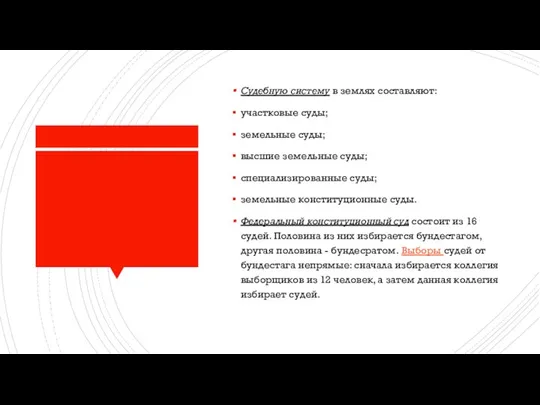 Судебную систему в землях составляют:

участковые суды;

земельные суды;

высшие земельные суды;

специализированные суды;

земельные конституционные суды.

Федеральный конституционный суд состоит из 16 судей. Половина из них избирается бундестагом, другая половина - бундесратом. Выборы судей от бундестага непрямые: сначала избирается коллегия выборщиков из 12 человек, а затем данная коллегия избирает судей.